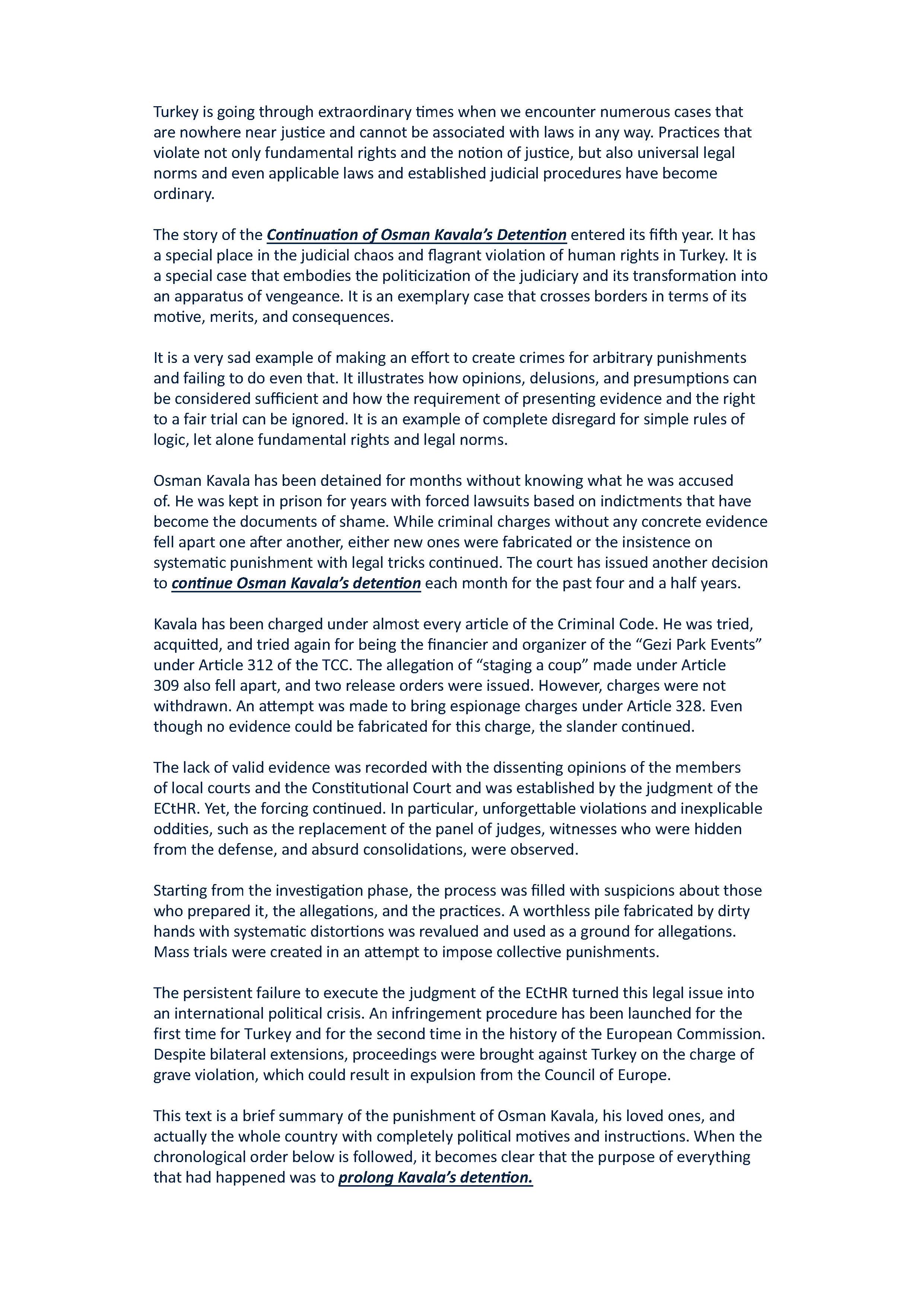 Turkey is going through extraordinary times when we encounter numerous cases that are nowhere near justice and cannot be associated with laws in any way. Practices that violate not only fundamental rights and the notion of justice, but also universal legal norms and even applicable laws and established judicial procedures have become ordinary.

The story of the Continuation of Osman Kavala's Detention entered its fifth year. It has a special place in the judicial chaos and flagrant violation of human rights in Turkey. It is a special case that embodies the politicization of the judiciary and its transformation into an apparatus of vengeance. It is an exemplary case that crosses borders in terms of its motive, merits, and consequences.

It is a very sad example of making an effort to create crimes for arbitrary punishments and failing to do even that. It illustrates how opinions, delusions, and presumptions can be considered sufficient and how the requirement of presenting evidence and the right to a fair trial can be ignored. It is an example of complete disregard for simple rules of logic, let alone fundamental rights and legal norms.

Osman Kavala has been detained for months without knowing what he was accused of. He was kept in prison for years with forced lawsuits based on indictments that have become the documents of shame. While criminal charges without any concrete evidence fell apart one after another, either new ones were fabricated or the insistence on systematic punishment with legal tricks continued. The court has issued another decision to continue Osman Kavala's detention each month for the past four and a half years.

Kavala has been charged under almost every article of the Criminal Code. He was tried, acquitted, and tried again for being the financier and organizer of the "Gezi Park Events" under Article 312 of the TCC. The allegation of "staging a coup" made under Article 309 also fell apart, and two release orders were issued. However, charges were not withdrawn. An attempt was made to bring espionage charges under Article 328. Even though no evidence could be fabricated for this charge, the slander continued.

The lack of valid evidence was recorded with the dissenting opinions of the members of local courts and the Constitutional Court and was established by the judgment of the ECtHR. Yet, the forcing continued. In particular, unforgettable violations and inexplicable oddities, such as the replacement of the panel of judges, witnesses who were hidden from the defense, and absurd consolidations, were observed.

Starting from the investigation phase, the process was filled with suspicions about those who prepared it, the allegations, and the practices. A worthless pile fabricated by dirty hands with systematic distortions was revalued and used as a ground for allegations. Mass trials were created in an attempt to impose collective punishments.

The persistent failure to execute the judgment of the ECtHR turned this legal issue into an international political crisis. An infringement procedure has been launched for the first time for Turkey and for the second time in the history of the European Commission. Despite bilateral extensions, proceedings were brought against Turkey on the charge of grave violation, which could result in expulsion from the Council of Europe.

This text is a brief summary of the punishment of Osman Kavala, his loved ones, and actually the whole country with completely political motives and instructions. When the chronological order below is followed, it becomes clear that the purpose of everything that had happened was to prolong Kavala's detention.